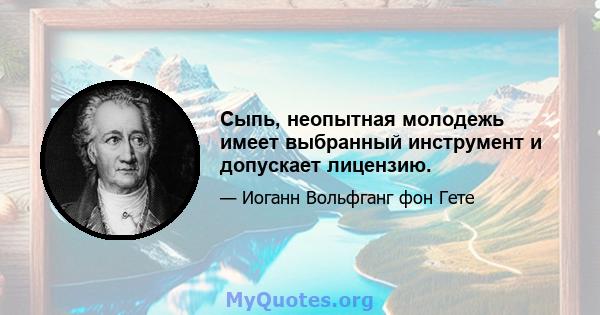 Сыпь, неопытная молодежь имеет выбранный инструмент и допускает лицензию.

— Иоганн Вольфганг фон Гете

MyQuotes.org